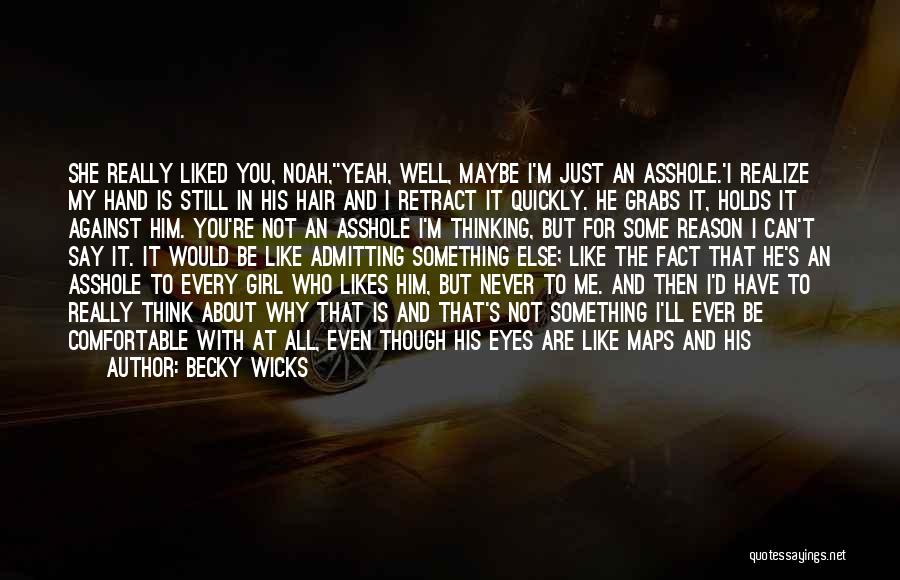 SHE REALLY LIKED YOU, NOAH,"'YEAH, WELL, MAYBE I'M JUST AN ASSHOLE.'I REALIZE MY HAND IS STILL IN HIS HAIR AND I RETRACT IT QUICKLY. HE GRABS IT, HOLDS IT AGAINST HIM. YOU'RE NOT AN ASSHOLE I'M THINKING, BUT FOR SOME REASON I CAN'T SAY IT. IT WOULD BE LIKE ADMITTING SOMETHING ELSE; LIKE THE FACT THAT HE'S AN ASSHOLE TO EVERY GIRL WHO LIKES HIM, BUT NEVER TO ME. AND THEN I'D HAVE TO REALLY THINK ABOUT WHY THAT IS AND THAT'S NOT SOMETHING I'LL EVER BE COMFORTABLE WITH AT ALL, EVEN THOUGH HIS EYES ARE LIKE MAPS AND HIS

AUTHOR: BECKY WICKS

quotessayings.net